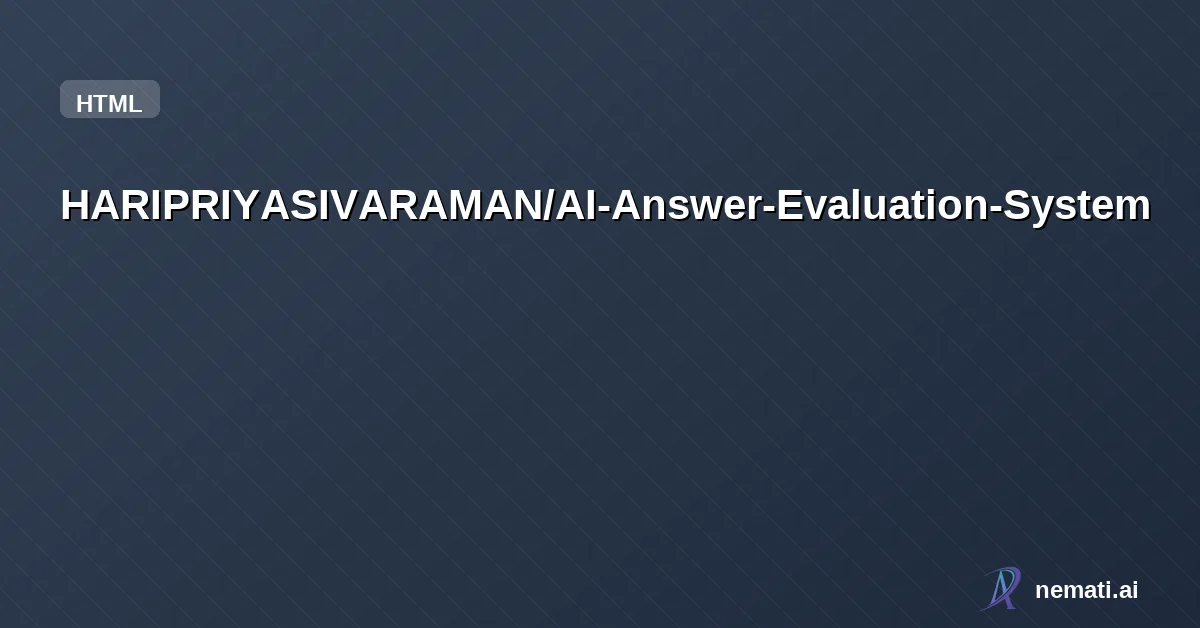 HTML

HARIPRIYASIVARAMAN/AI-Answer-Evaluation-System

nemati.ai